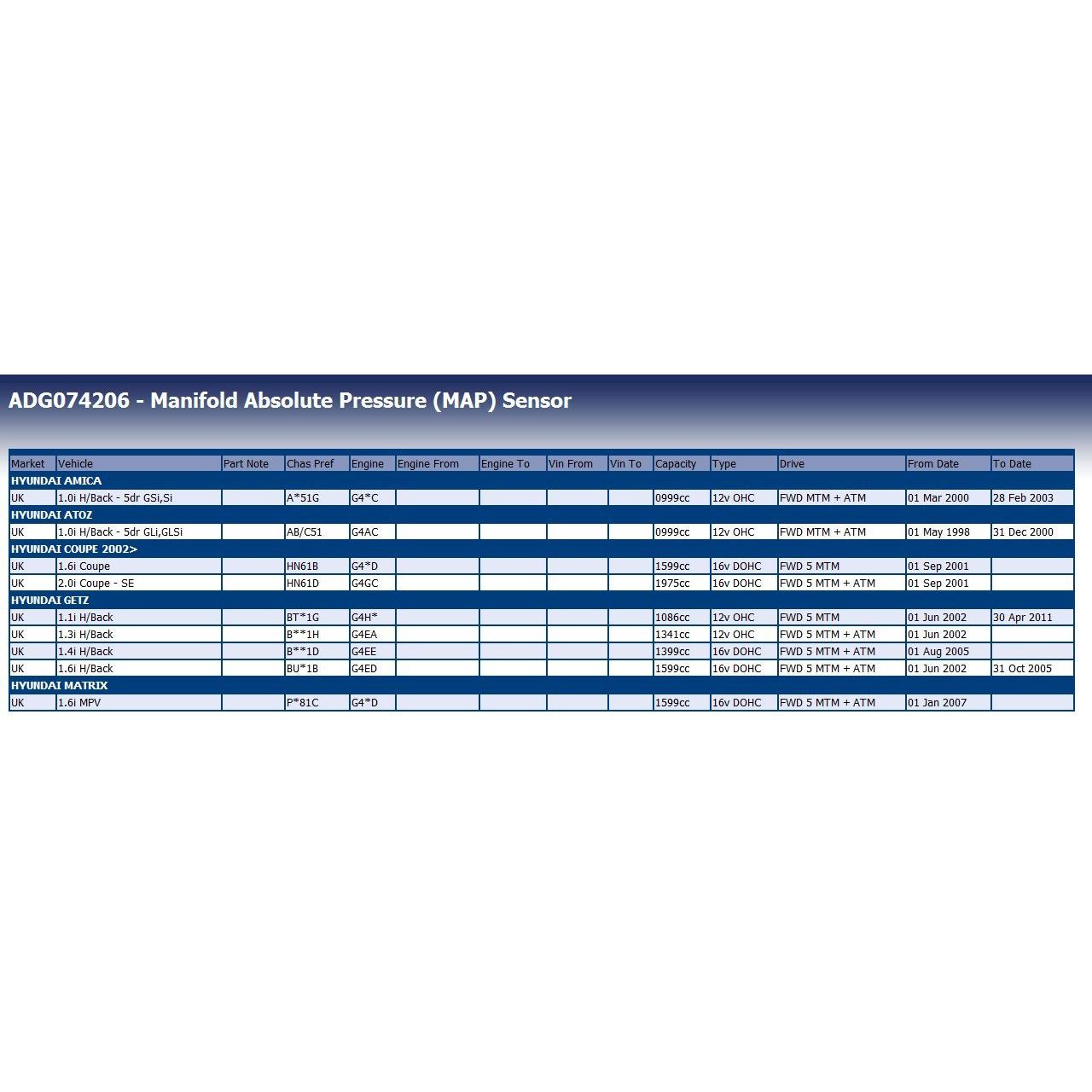 ADG074206 - Manifold Absolute Pressure (MAP) Sensor

| Market | Vehicle | Part Note | Chas Pref | Engine | Engine From | Engine To | Vin From | Vin To | Capacity | Type | Drive | From Date | To Date |
|---|---|---|---|---|---|---|---|---|---|---|---|---|---|
| HYUNDAI AMICA | | | | | | | | | | | | | |
| UK | 1.0i H/Back - 5dr GSi,Si | | A*51G | G4*C | | | | | 0999cc | 12v OHC | FWD MTM + ATM | 01 Mar 2000 | 28 Feb 2003 |
| HYUNDAI ATOZ | | | | | | | | | | | | | |
| UK | 1.0i H/Back - 5dr GLi,GLSi | | AB/C51 | G4AC | | | | | 0999cc | 12v OHC | FWD MTM + ATM | 01 May 1998 | 31 Dec 2000 |
| HYUNDAI COUPE 2002> | | | | | | | | | | | | | |
| UK | 1.6i Coupe | | HN61B | G4*D | | | | | 1599cc | 16v DOHC | FWD 5 MTM | 01 Sep 2001 | |
| UK | 2.0i Coupe - SE | | HN61D | G4GC | | | | | 1975cc | 16v DOHC | FWD 5 MTM + ATM | 01 Sep 2001 | |
| HYUNDAI GETZ | | | | | | | | | | | | | |
| UK | 1.1i H/Back | | BT*1G | G4H* | | | | | 1086cc | 12v OHC | FWD 5 MTM | 01 Jun 2002 | 30 Apr 2011 |
| UK | 1.3i H/Back | | B**1H | G4EA | | | | | 1341cc | 12v OHC | FWD 5 MTM + ATM | 01 Jun 2002 | |
| UK | 1.4i H/Back | | B**1D | G4EE | | | | | 1399cc | 16v DOHC | FWD 5 MTM + ATM | 01 Aug 2005 | |
| UK | 1.6i H/Back | | BU*1B | G4ED | | | | | 1599cc | 16v DOHC | FWD 5 MTM + ATM | 01 Jun 2002 | 31 Oct 2005 |
| HYUNDAI MATRIX | | | | | | | | | | | | | |
| UK | 1.6i MPV | | P*81C | G4*D | | | | | 1599cc | 16v DOHC | FWD 5 MTM + ATM | 01 Jan 2007 | |